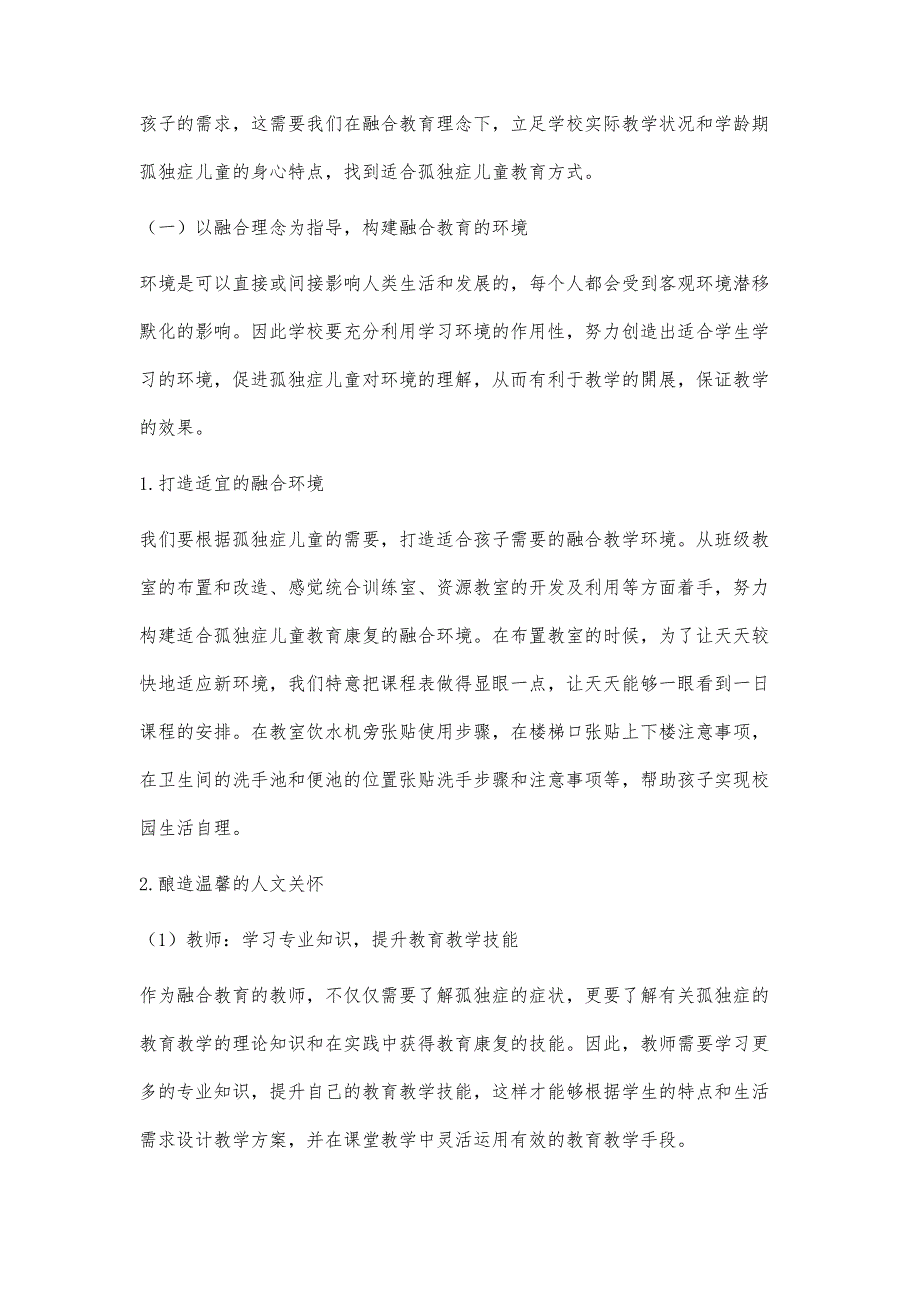 孩子的需求，这需要我们在融合教育理念下，立足学校实际教学状况和学龄期孤独症儿童的身心特点，找到适合孤独症儿童教育方式。

（一）以融合理念为指导，构建融合教育的环境

环境是可以直接或间接影响人类生活和发展的，每个人都会受到客观环境潜移默化的影响。因此学校要充分利用学习环境的作用性，努力创造出适合学生学习的环境，促进孤独症儿童对环境的理解，从而有利于教学的開展，保证教学的效果。

1.打造适宜的融合环境

我们要根据孤独症儿童的需要，打造适合孩子需要的融合教学环境。从班级教室的布置和改造、感觉统合训练室、资源教室的开发及利用等方面着手，努力构建适合孤独症儿童教育康复的融合环境。在布置教室的时候，为了让天天较快地适应新环境，我们特意把课程表做得显眼一点，让天天能够一眼看到一日课程的安排。在教室饮水机旁张贴使用步骤，在楼梯口张贴上下楼注意事项，在卫生间的洗手池和便池的位置张贴洗手步骤和注意事项等，帮助孩子实现校园生活自理。

2.酿造温馨的人文关怀

（1）教师：学习专业知识，提升教育教学技能

作为融合教育的教师，不仅仅需要了解孤独症的症状，更要了解有关孤独症的教育教学的理论知识和在实践中获得教育康复的技能。因此，教师需要学习更多的专业知识，提升自己的教育教学技能，这样才能够根据学生的特点和生活需求设计教学方案，并在课堂教学中灵活运用有效的教育教学手段。